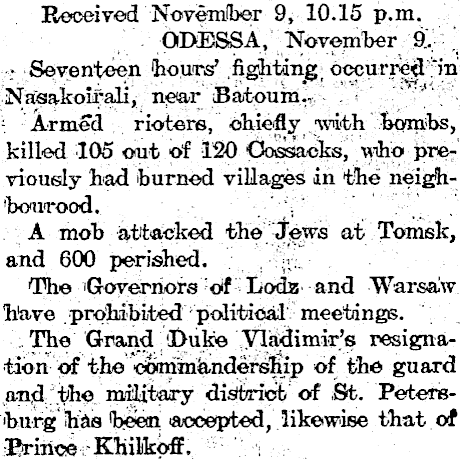 Received November 9, 10.15 p.m.
ODESSA, November 9.

Seventeen hours' fighting occurred in Nasakoirali, near Batoum.

Armed rioters, chiefly with bombs, killed 105 out of 120 Cossacks, who previously had burned villages in the neighbourood.

A mob attacked the Jews at Tomsk, and 600 perished.

The Governors of Lodz and Warsaw have prohibited political meetings.

The Grand Duke Vladimir's resignation of the commandership of the guard and the military district of St. Petersburg has been accepted, likewise that of Prince Khilkoff.